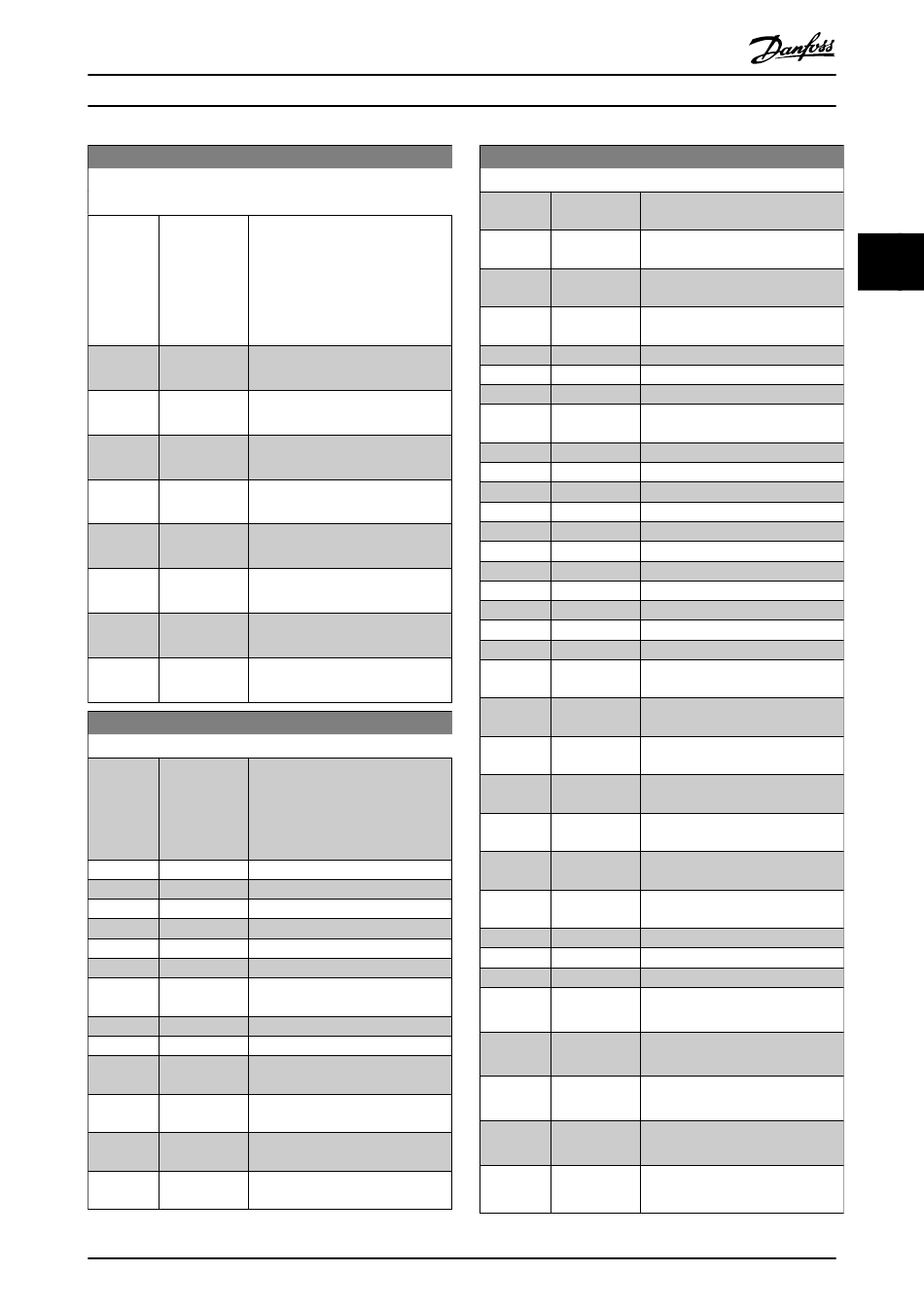 Danfoss